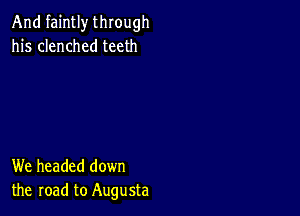 And faintly through
his clenched teeth

We headed down
the road to Augusta